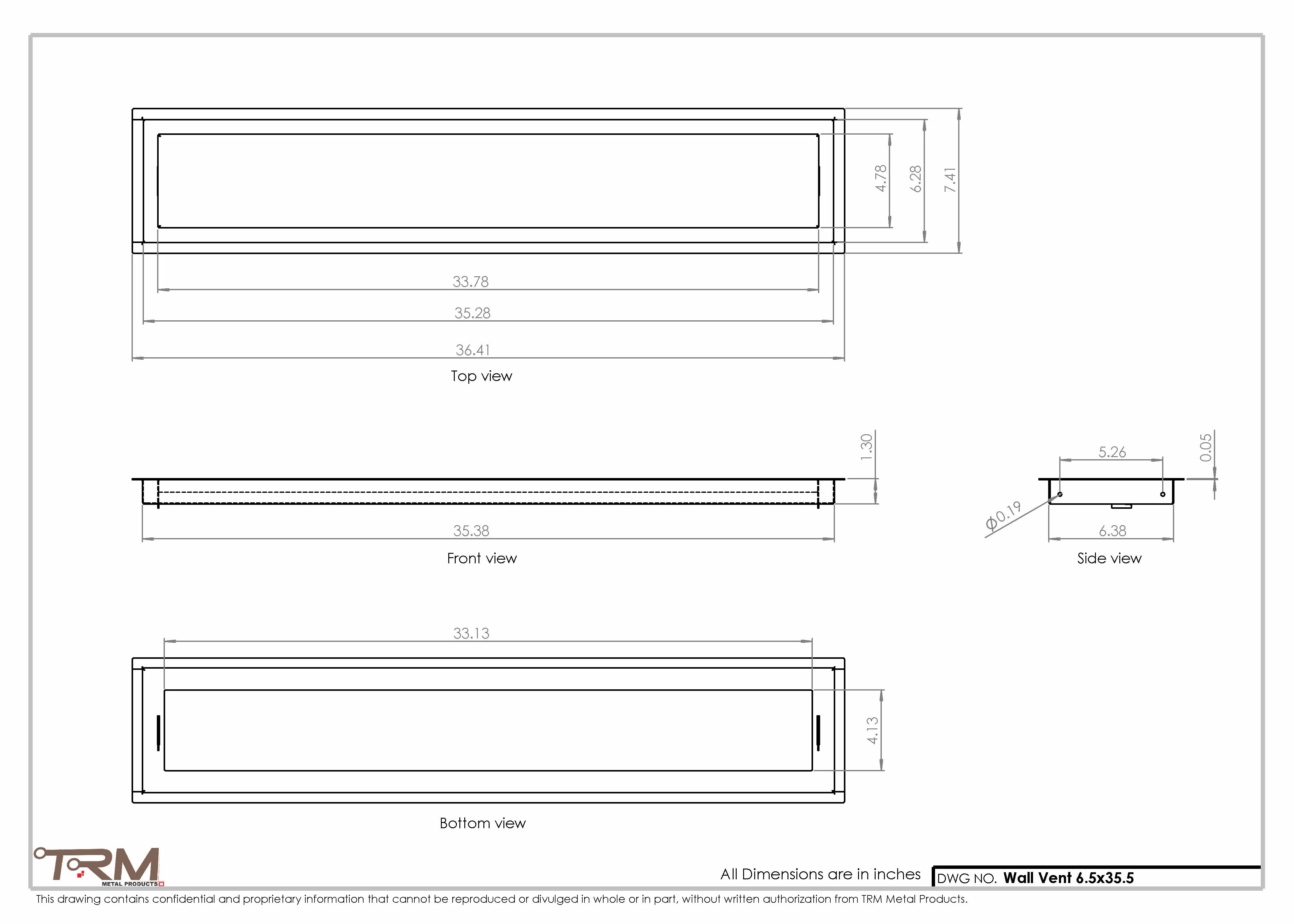 4.78
6.28
7.41
33.78
35.28
36.41
Top view

1.30
35.38
Front view

5.26
0.05
$\phi$0.19
6.38
Side view

33.13
4.13
Bottom view

TRM
METAL PRODUCTS

All Dimensions are in inches
DWG NO. Wall Vent 6.5x35.5

This drawing contains confidential and proprietary information that cannot be reproduced or divulged in whole or in part, without written authorization from TRM Metal Products.